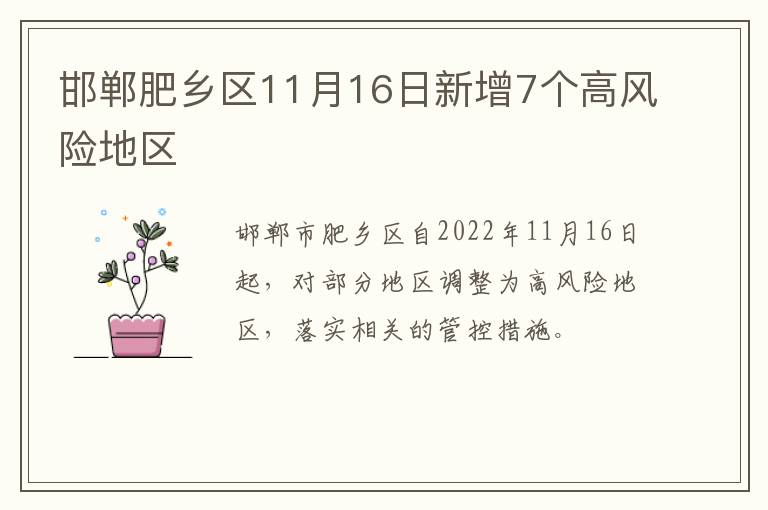 邯郸肥乡区11月16日新增7个高风险地区

邯郸市肥乡区自2022年11月16日起，对部分地区调整为高风险地区，落实相关的管控措施。